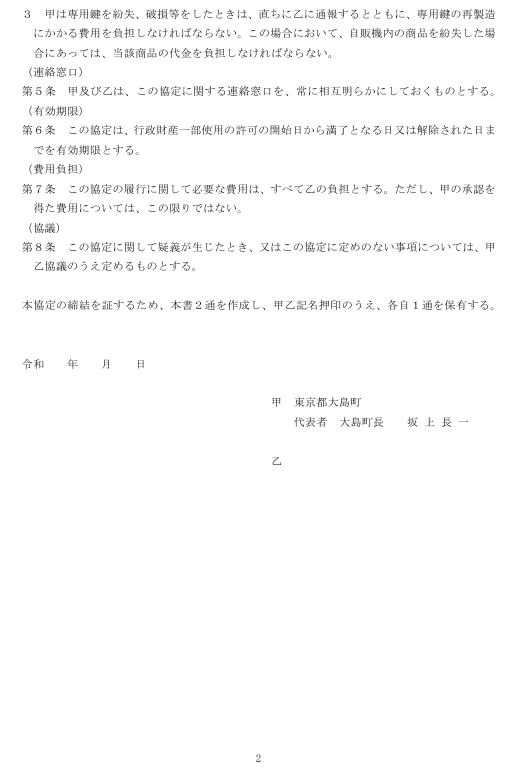 ３　甲は専用鍵を紛失、破損等をしたときは、直ちに乙に通報するとともに、専用鍵の再製造にかかる費用を負担しなければならない。この場合において、自販機内の商品を紛失した場合にあっては、当該商品の代金を負担しなければならない。

（連絡窓口）
第５条　甲及び乙は、この協定に関する連絡窓口を、常に相互明らかにしておくものとする。

（有効期限）
第６条　この協定は、行政財産一部使用の許可の開始日から満了となる日又は解除された日までを有効期限とする。

（費用負担）
第７条　この協定の履行に関して必要な費用は、すべて乙の負担とする。ただし、甲の承認を得た費用については、この限りではない。

（協議）
第８条　この協定に関して疑義が生じたとき、又はこの協定に定めのない事項については、甲乙協議のうえ定めるものとする。

本協定の締結を証するため、本書２通を作成し、甲乙記名押印のうえ、各自１通を保有する。

令和　　年　　月　　日

甲　東京都大島町
代表者　大島町長　　坂 上 長 一

乙

2